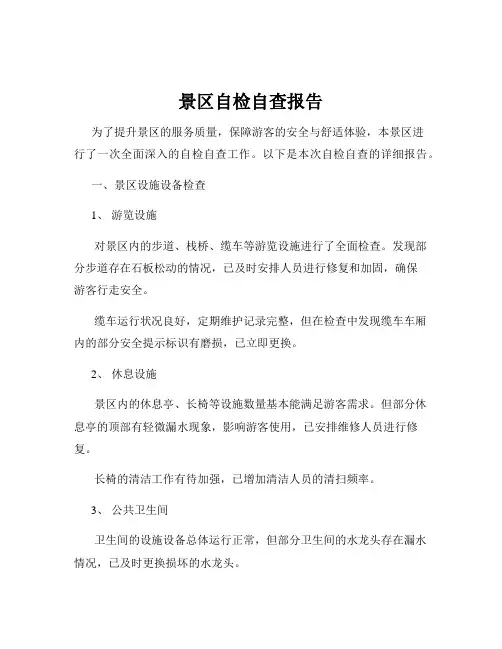 景区自检自查报告

为了提升景区的服务质量，保障游客的安全与舒适体验，本景区进行了一次全面深入的自检自查工作。以下是本次自检自查的详细报告。

一、景区设施设备检查

1、 游览设施

对景区内的步道、栈桥、缆车等游览设施进行了全面检查。发现部分步道存在石板松动的情况，已及时安排人员进行修复和加固，确保游客行走安全。

缆车运行状况良好，定期维护记录完整，但在检查中发现缆车车厢内的部分安全提示标识有磨损，已立即更换。

2、 休息设施

景区内的休息亭、长椅等设施数量基本能满足游客需求。但部分休息亭的顶部有轻微漏水现象，影响游客使用，已安排维修人员进行修复。

长椅的清洁工作有待加强，已增加清洁人员的清扫频率。

3、 公共卫生间

卫生间的设施设备总体运行正常，但部分卫生间的水龙头存在漏水情况，已及时更换损坏的水龙头。